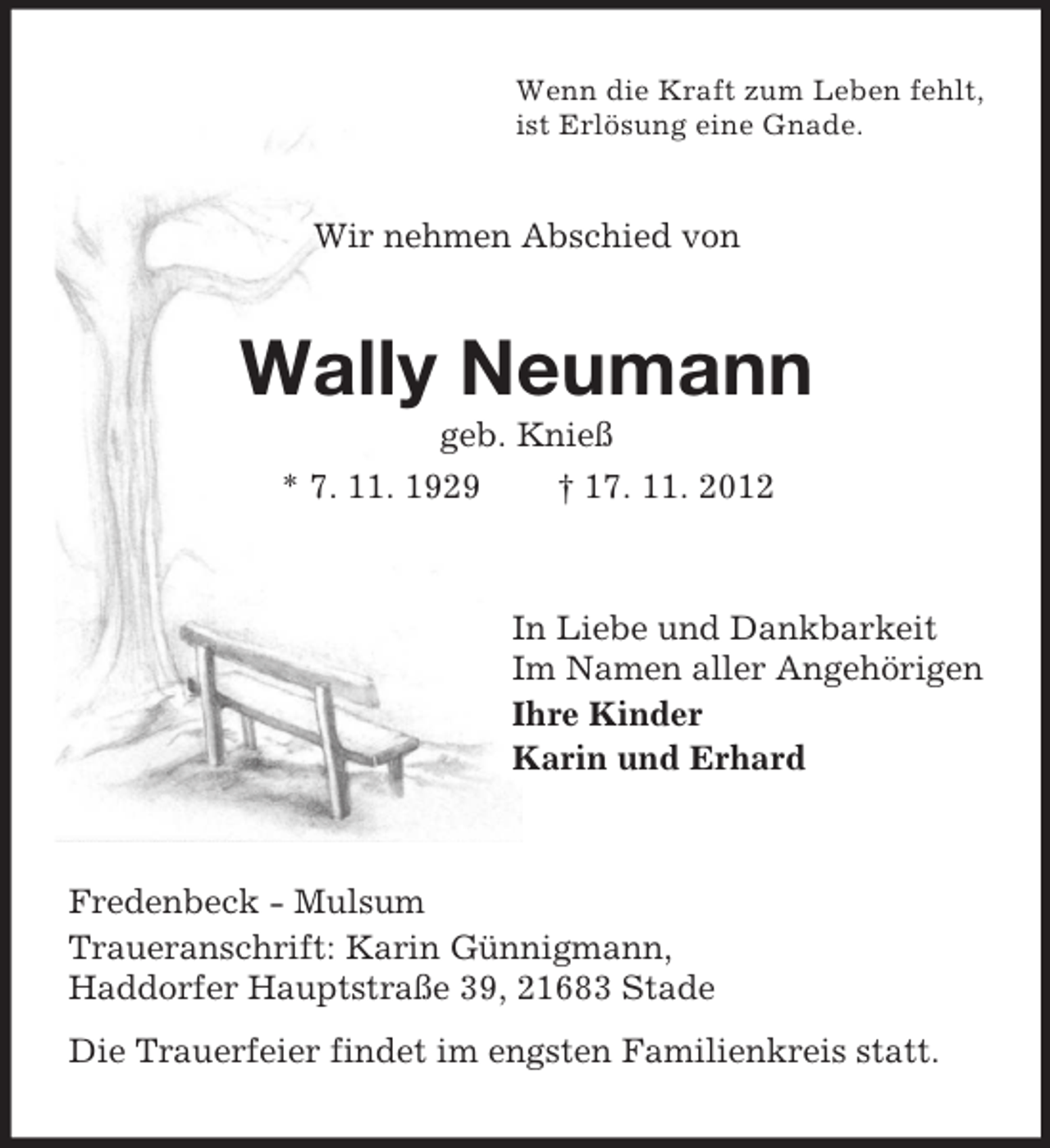 Wenn die Kraft zum Leben fehlt,
ist Erlösung eine Gnade.

Wir nehmen Abschied von

Wally Neumann

geb. Knieß

* 7. 11. 1929 † 17. 11. 2012

In Liebe und Dankbarkeit
Im Namen aller Angehörigen
Ihre Kinder
Karin und Erhard

Fredenbeck - Mulsum

Traueranschrift: Karin Günnigmann,
Haddorfer Hauptstraße 39, 21683 Stade

Die Trauerfeier findet im engsten Familienkreis statt.